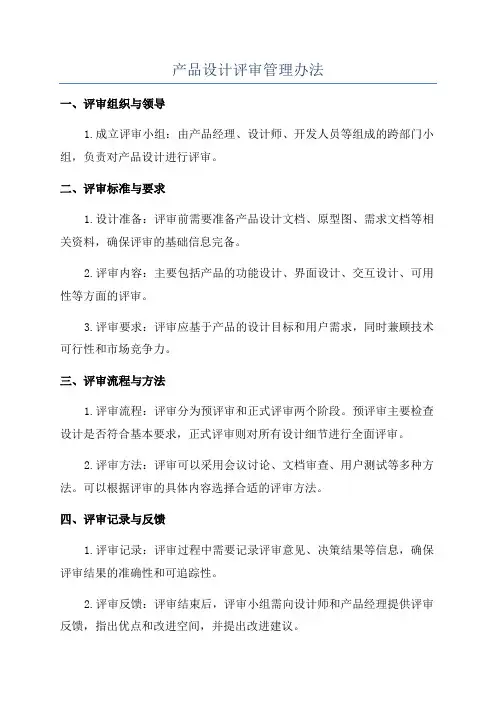 产品设计评审管理办法

一、评审组织与领导

1.成立评审小组：由产品经理、设计师、开发人员等组成的跨部门小组，负责对产品设计进行评审。

二、评审标准与要求

1.设计准备：评审前需要准备产品设计文档、原型图、需求文档等相关资料，确保评审的基础信息完备。

2.评审内容：主要包括产品的功能设计、界面设计、交互设计、可用性等方面的评审。

3.评审要求：评审应基于产品的设计目标和用户需求，同时兼顾技术可行性和市场竞争力。

三、评审流程与方法

1.评审流程：评审分为预评审和正式评审两个阶段。预评审主要检查设计是否符合基本要求，正式评审则对所有设计细节进行全面评审。

2.评审方法：评审可以采用会议讨论、文档审查、用户测试等多种方法。可以根据评审的具体内容选择合适的评审方法。

四、评审记录与反馈

1.评审记录：评审过程中需要记录评审意见、决策结果等信息，确保评审结果的准确性和可追踪性。

2.评审反馈：评审结束后，评审小组需向设计师和产品经理提供评审反馈，指出优点和改进空间，并提出改进建议。